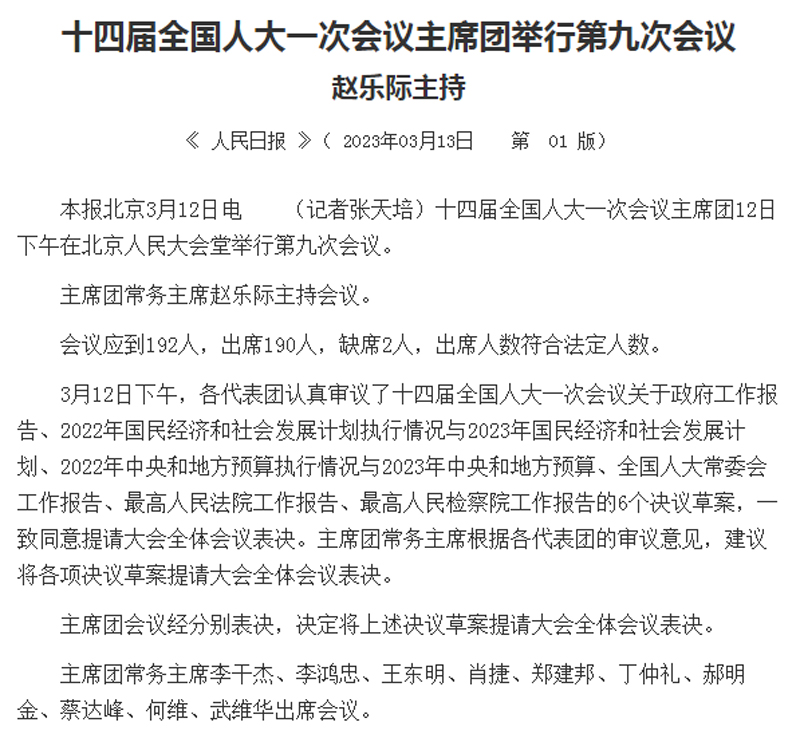 十四届全国人大一次会议主席团举行第九次会议
赵乐际主持

《 人民日报 》（ 2023年03月13日 第 01 版）

本报北京3月12日电 （记者张天培）十四届全国人大一次会议主席团12日下午在北京人民大会堂举行第九次会议。

主席团常务主席赵乐际主持会议。

会议应到192人，出席190人，缺席2人，出席人数符合法定人数。

3月12日下午，各代表团认真审议了十四届全国人大一次会议关于政府工作报告、2022年国民经济和社会发展计划执行情况与2023年国民经济和社会发展计划、2022年中央和地方预算执行情况与2023年中央和地方预算、全国人大常委会工作报告、最高人民法院工作报告、最高人民检察院工作报告的6个决议草案，一致同意提请大会全体会议表决。主席团常务主席根据各代表团的审议意见，建议将各项决议草案提请大会全体会议表决。

主席团会议经分别表决，决定将上述决议草案提请大会全体会议表决。

主席团常务主席李干杰、李鸿忠、王东明、肖捷、郑建邦、丁仲礼、郝明金、蔡达峰、何维、武维华出席会议。